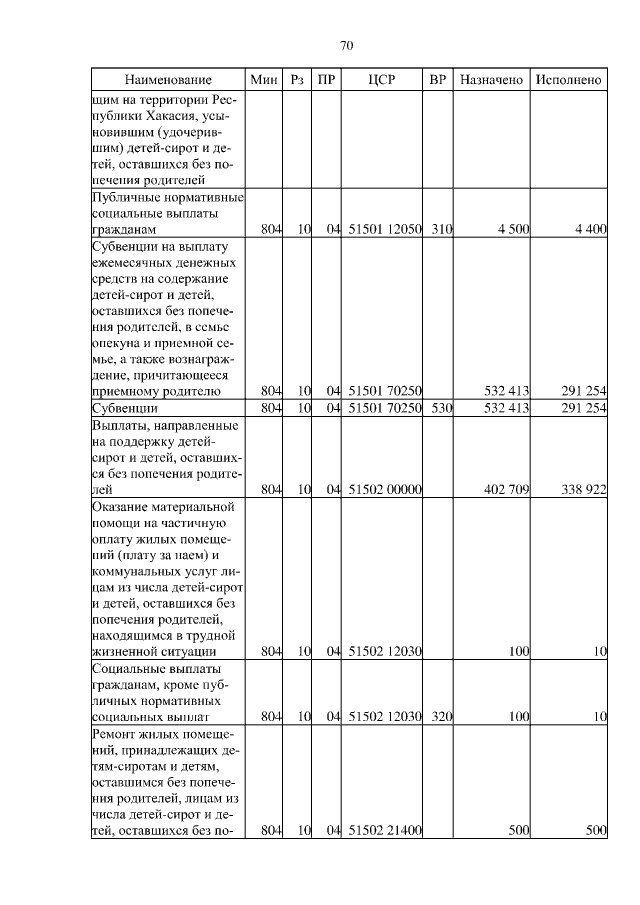 70

| Наименование | Мин | Рз | ПР | ЦСР | ВР | Назначено | Исполнено |
|---|---|---|---|---|---|---|---|
| щим на территории Республики Хакасия, усыновившим (удочерившим) детей-сирот и детей, оставшихся без попечения родителей | | | | | | | |
| Публичные нормативные социальные выплаты гражданам | 804 | 10 | 04 | 51501 12050 | 310 | 4 500 | 4 400 |
| Субвенции на выплату ежемесячных денежных средств на содержание детей-сирот и детей, оставшихся без попечения родителей, в семье опекуна и приемной семье, а также вознаграждение, причитающееся приемному родителю | 804 | 10 | 04 | 51501 70250 | | 532 413 | 291 254 |
| Субвенции | 804 | 10 | 04 | 51501 70250 | 530 | 532 413 | 291 254 |
| Выплаты, направленные на поддержку детей-сирот и детей, оставшихся без попечения родителей | 804 | 10 | 04 | 51502 00000 | | 402 709 | 338 922 |
| Оказание материальной помощи на частичную оплату жилых помещений (плату за наем) и коммунальных услуг лицам из числа детей-сирот и детей, оставшихся без попечения родителей, находящимся в трудной жизненной ситуации | 804 | 10 | 04 | 51502 12030 | | 100 | 10 |
| Социальные выплаты гражданам, кроме публичных нормативных социальных выплат | 804 | 10 | 04 | 51502 12030 | 320 | 100 | 10 |
| Ремонт жилых помещений, принадлежащих детям-сиротам и детям, оставшимся без попечения родителей, лицам из числа детей-сирот и детей, оставшихся без по- | 804 | 10 | 04 | 51502 21400 | | 500 | 500 |